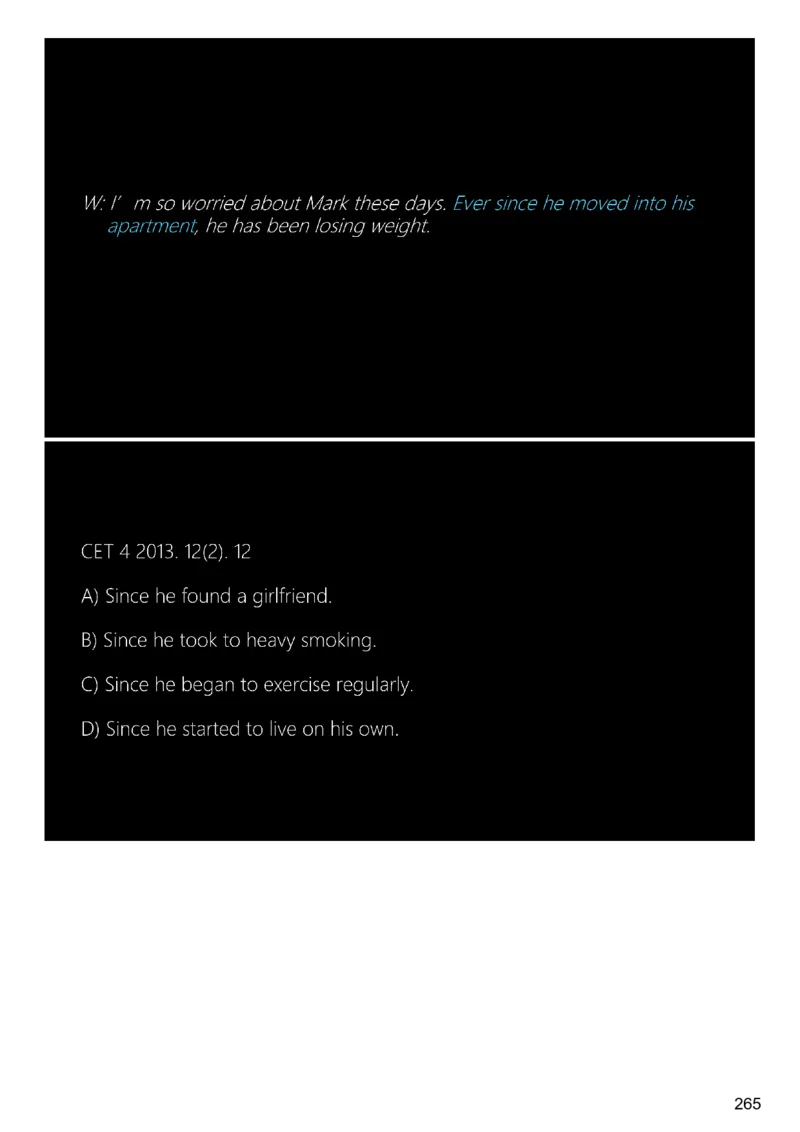 W: I’ m so worried about Mark these days. Ever since he moved into his apartment, he has been losing weight.

CET 4 2013. 12(2). 12

A) Since he found a girlfriend.

B) Since he took to heavy smoking.

C) Since he began to exercise regularly.

D) Since he started to live on his own.

265